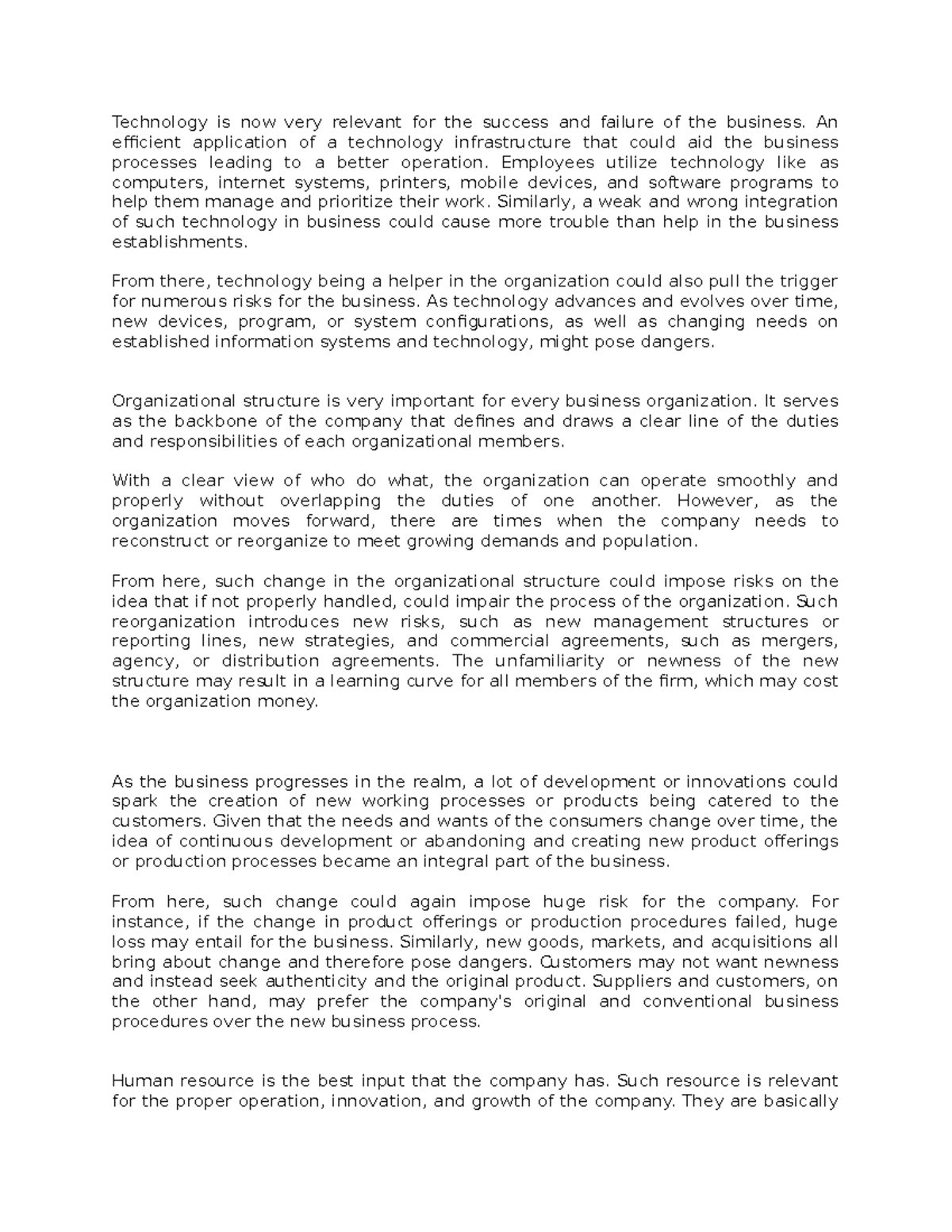 Technology is now very relevant for the success and failure of the business. An efficient application of a technology infrastructure that could aid the business processes leading to a better operation. Employees utilize technology like as computers, internet systems, printers, mobile devices, and software programs to help them manage and prioritize their work. Similarly, a weak and wrong integration of such technology in business could cause more trouble than help in the business establishments.

From there, technology being a helper in the organization could also pull the trigger for numerous risks for the business. As technology advances and evolves over time, new devices, program, or system configurations, as well as changing needs on established information systems and technology, might pose dangers.

Organizational structure is very important for every business organization. It serves as the backbone of the company that defines and draws a clear line of the duties and responsibilities of each organizational members.

With a clear view of who do what, the organization can operate smoothly and properly without overlapping the duties of one another. However, as the organization moves forward, there are times when the company needs to reconstruct or reorganize to meet growing demands and population.

From here, such change in the organizational structure could impose risks on the idea that if not properly handled, could impair the process of the organization. Such reorganization introduces new risks, such as new management structures or reporting lines, new strategies, and commercial agreements, such as mergers, agency, or distribution agreements. The unfamiliarity or newness of the new structure may result in a learning curve for all members of the firm, which may cost the organization money.

As the business progresses in the realm, a lot of development or innovations could spark the creation of new working processes or products being catered to the customers. Given that the needs and wants of the consumers change over time, the idea of continuous development or abandoning and creating new product offerings or production processes became an integral part of the business.

From here, such change could again impose huge risk for the company. For instance, if the change in product offerings or production procedures failed, huge loss may entail for the business. Similarly, new goods, markets, and acquisitions all bring about change and therefore pose dangers. Customers may not want newness and instead seek authenticity and the original product. Suppliers and customers, on the other hand, may prefer the company's original and conventional business procedures over the new business process.

Human resource is the best input that the company has. Such resource is relevant for the proper operation, innovation, and growth of the company. They are basically